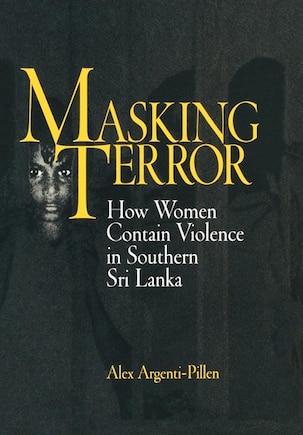 MASKING TERROR

How Women Contain Violence in Southern Sri Lanka

Alex Argenti-Pillen